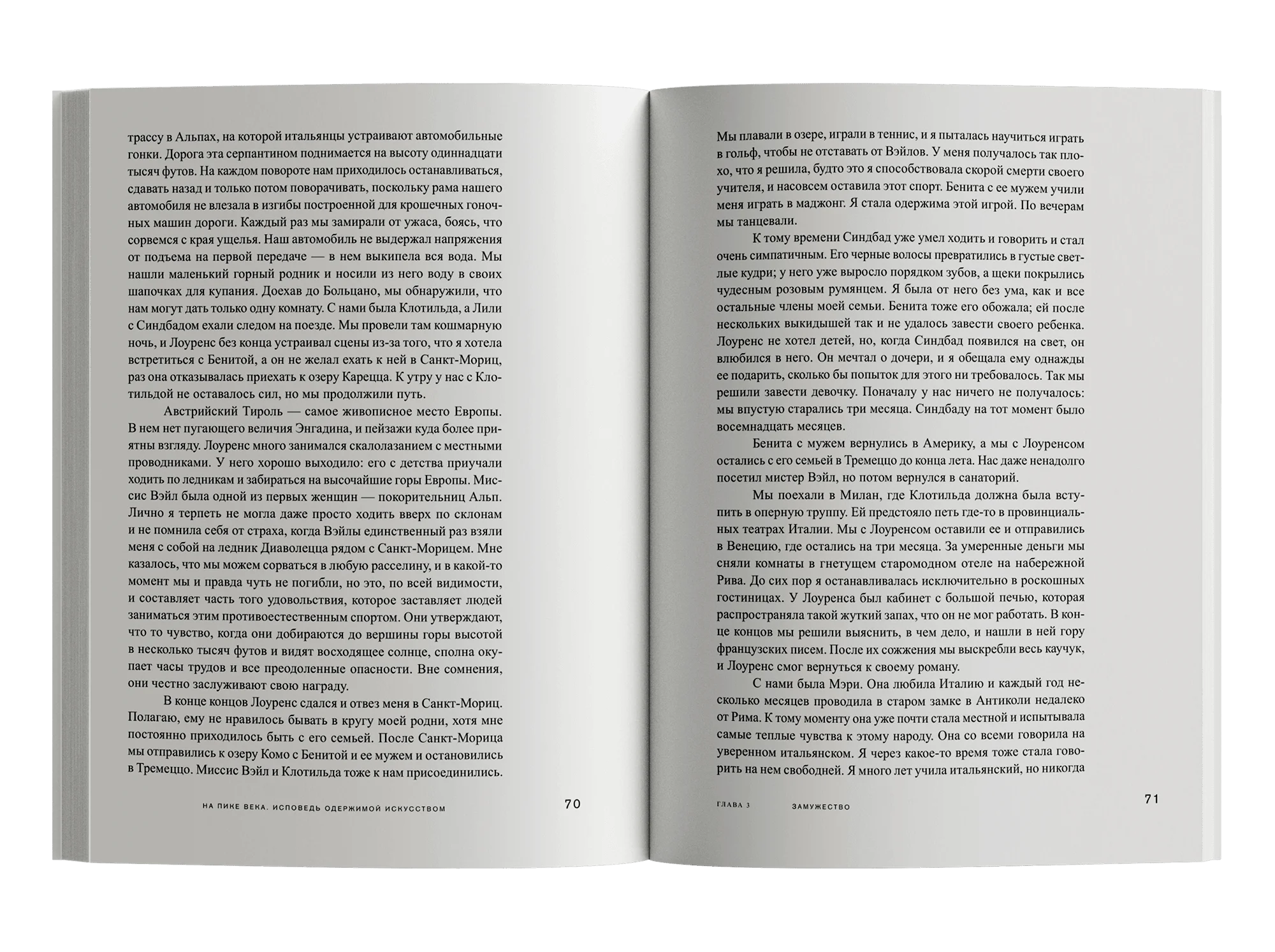 трассу в Альпах, на которой итальянцы устраивают автомобильные гонки. Дорога эта серпантином поднимается на высоту одиннадцати тысяч футов. На каждом повороте нам приходилось останавливаться, сдавать назад и только потом поворачивать, поскольку рама нашего автомобиля не влезала в изгибы построенной для крошечных гоночных машин дороги. Каждый раз мы замирали от ужаса, боясь, что сорвемся с края ущелья. Наш автомобиль не выдержал напряжения от подъема на первой передаче — в нем выкипела вся вода. Мы нашли маленький горный родник и носили из него воду в своих шапочках для купания. Доехав до Больцано, мы обнаружили, что нам могут дать только одну комнату. С нами была Клотильда, а Лили с Синдбадом ехали следом на поезде. Мы провели там кошмарную ночь, и Лоуренс без конца устраивал сцены из-за того, что я хотела встретиться с Бенитой, а он не желал ехать к ней в Санкт-Мориц, раз она отказывалась приехать к озеру Карецца. К утру у нас с Клотильдой не оставалось сил, но мы продолжили путь.

Австрийский Тироль — самое живописное место Европы. В нем нет пугающего величия Энгадина, и пейзажи куда более приятны взгляду. Лоуренс много занимался скалолазанием с местными проводниками. У него хорошо выходило: его с детства приучали ходить по ледникам и забираться на высочайшие горы Европы. Миссис Вэйл была одной из первых женщин — покорительниц Альп. Лично я терпеть не могла даже просто ходить вверх по склонам и не помнила себя от страха, когда Вэйлы единственный раз взяли меня с собой на ледник Диаволецца рядом с Санкт-Морицем. Мне казалось, что мы можем сорваться в любую расселину, и в какой-то момент мы и правда чуть не погибли, но это, по всей видимости, и составляет часть того удовольствия, которое заставляет людей заниматься этим противоестественным спортом. Они утверждают, что то чувство, когда они добираются до вершины горы высотой в несколько тысяч футов и видят восходящее солнце, сполна окупает часы трудов и все преодоленные опасности. Вне сомнения, они честно заслуживают свою награду.

В конце концов Лоуренс сдался и отвез меня в Санкт-Мориц. Полагаю, ему не нравилось бывать в кругу моей родни, хотя мне постоянно приходилось бывать с его семьей. После Санкт-Морица мы отправились к озеру Комо с Бенитой и ее мужем и остановились в Тремеццо. Миссис Вэйл и Клотильда тоже к нам присоединились.

НА ПИКЕ ВЕКА. ИСПОВЕДЬ ОДЕРЖИМОЙ ИСКУССТВОМ 70

Мы плавали в озере, играли в теннис, и я пыталась научиться играть в гольф, чтобы не отставать от Вэйлов. У меня получалось так плохо, что я решила, будто это я способствовала скорой смерти своего учителя, и насовсем оставила этот спорт. Бенита с ее мужем учили меня играть в маджонг. Я стала одержима этой игрой. По вечерам мы танцевали.

К тому времени Синдбад уже умел ходить и говорить и стал очень симпатичным. Его черные волосы превратились в густые светлые кудри; у него уже выросло порядком зубов, а щеки покрылись чудесным розовым румянцем. Я была от него без ума, как и все остальные члены моей семьи. Бенита тоже его обожала; ей после нескольких выкидышей так и не удалось завести своего ребенка. Лоуренс не хотел детей, но, когда Синдбад появился на свет, он влюбился в него. Он мечтал о дочери, и я обещала ему однажды ее подарить, сколько бы попыток для этого ни требовалось. Так мы решили завести девочку. Поначалу у нас ничего не получалось: мы впустую старались три месяца. Синдбаду на тот момент было восемнадцать месяцев.

Бенита с мужем вернулись в Америку, а мы с Лоуренсом остались с его семьей в Тремеццо до конца лета. Нас даже ненадолго посетил мистер Вэйл, но потом вернулся в санаторий.

Мы поехали в Милан, где Клотильда должна была вступить в оперную труппу. Ей предстояло петь где-то в провинциальных театрах Италии. Мы с Лоуренсом оставили ее и отправились в Венецию, где остались на три месяца. За умеренные деньги мы сняли комнаты в гнетущем старомодном отеле на набережной Рива. До сих пор я останавливалась исключительно в роскошных гостиницах. У Лоуренса был кабинет с большой печью, которая распространяла такой жуткий запах, что он не мог работать. В конце концов мы решили выяснить, в чем дело, и нашли в ней гору французских писем. После их сожжения мы выскребли весь каучук, и Лоуренс смог вернуться к своему роману.

С нами была Мэри. Она любила Италию и каждый год несколько месяцев проводила в старом замке в Антиколи недалеко от Рима. К тому моменту она уже почти стала местной и испытывала самые теплые чувства к этому народу. Она со всеми говорила на уверенном итальянском. Я через какое-то время тоже стала говорить на нем свободней. Я много лет учила итальянский, но никогда

ГЛАВА 3 ЗАМУЖЕСТВО 71